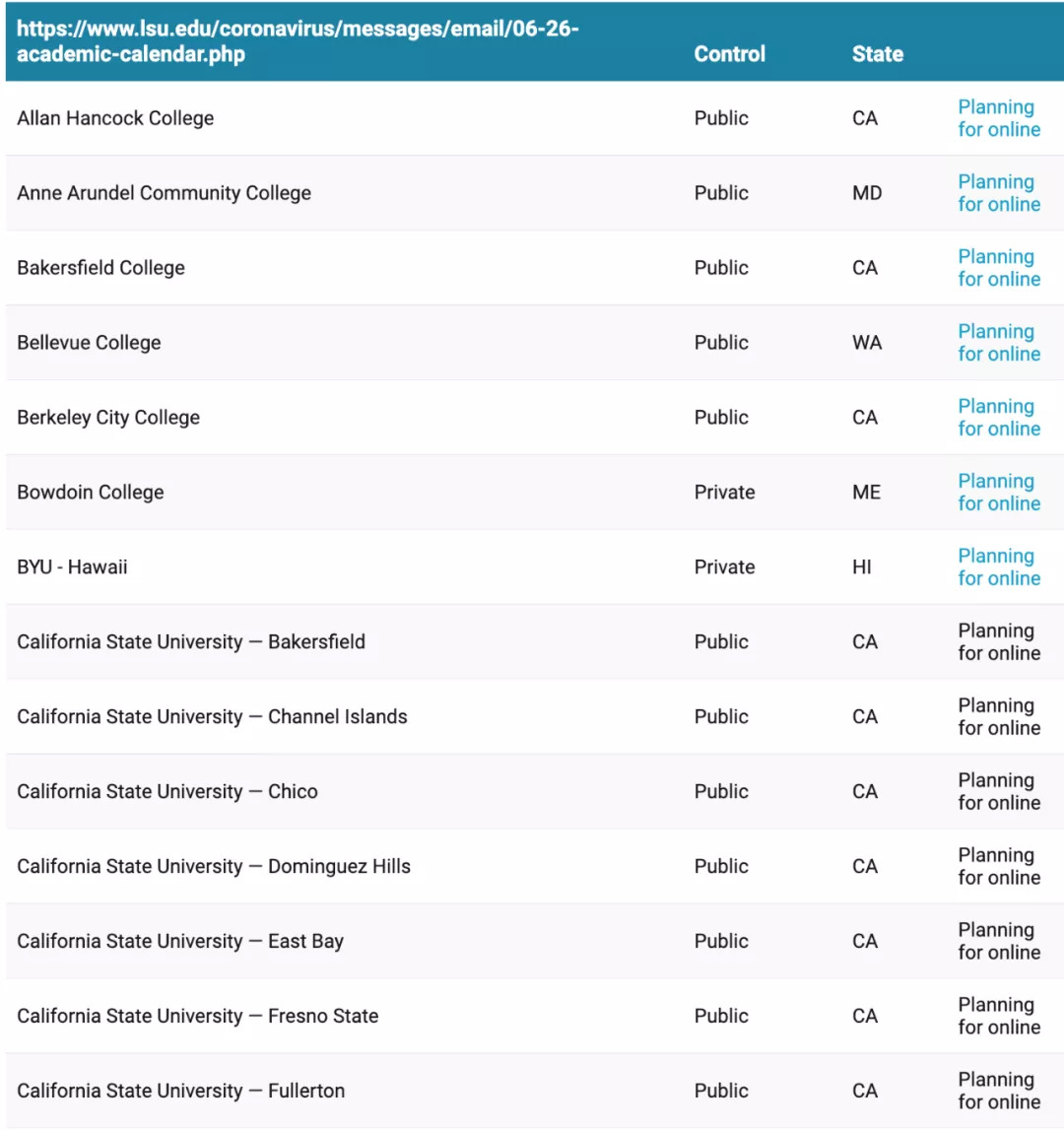 | https://www.lsu.edu/coronavirus/messages/email/06-26-academic-calendar.php | Control | State | |
|---|---|---|---|
| Allan Hancock College | Public | CA | Planning for online |
| Anne Arundel Community College | Public | MD | Planning for online |
| Bakersfield College | Public | CA | Planning for online |
| Bellevue College | Public | WA | Planning for online |
| Berkeley City College | Public | CA | Planning for online |
| Bowdoin College | Private | ME | Planning for online |
| BYU - Hawaii | Private | HI | Planning for online |
| California State University — Bakersfield | Public | CA | Planning for online |
| California State University — Channel Islands | Public | CA | Planning for online |
| California State University — Chico | Public | CA | Planning for online |
| California State University — Dominguez Hills | Public | CA | Planning for online |
| California State University — East Bay | Public | CA | Planning for online |
| California State University — Fresno State | Public | CA | Planning for online |
| California State University — Fullerton | Public | CA | Planning for online |